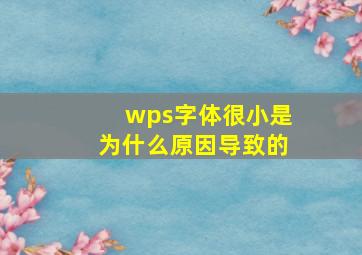 wps字体很小是为什么原因导致的